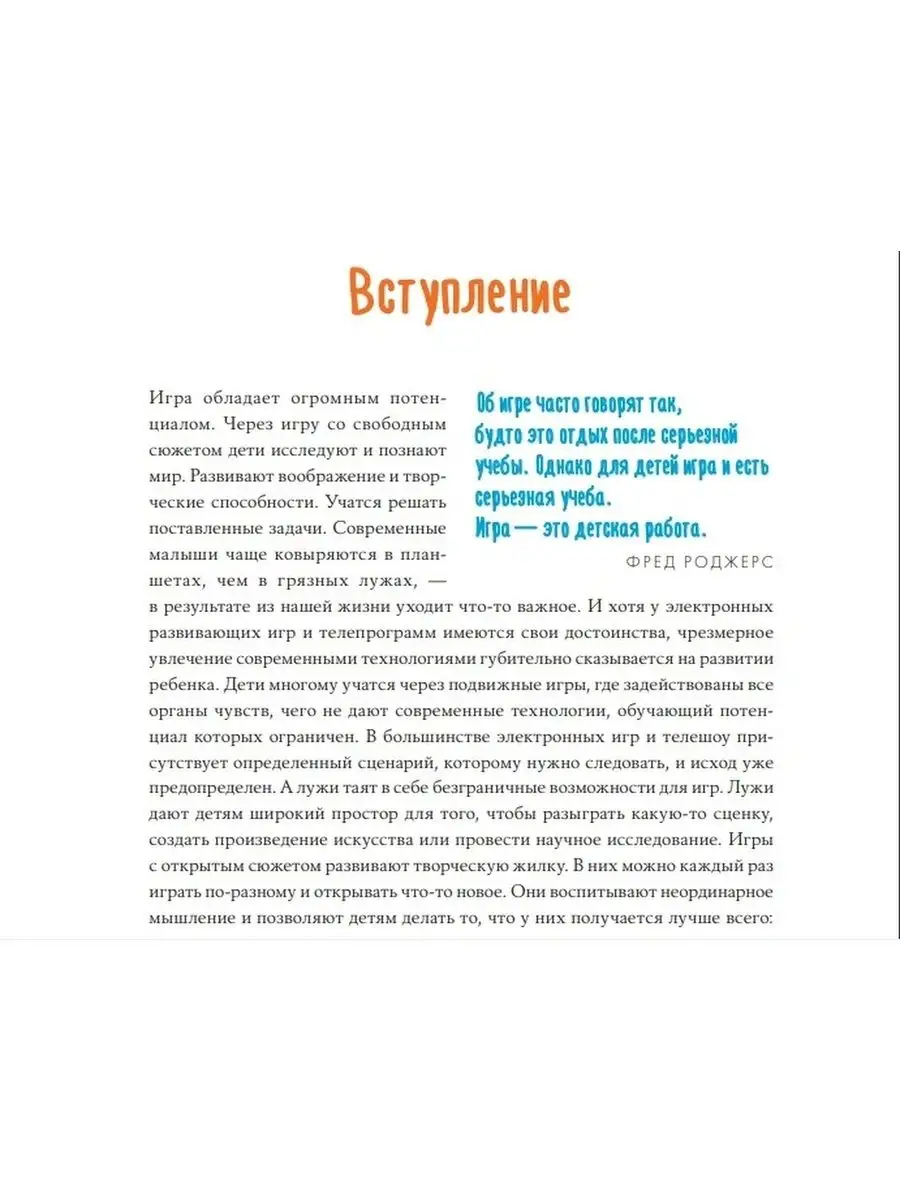 Вступление

Об игре часто говорят так, будто это отдых после серьезной учебы. Однако для детей игра и есть серьезная учеба.
Игра — это детская работа.
ФРЕД РОДЖЕРС

Игра обладает огромным потенциалом. Через игру со свободным сюжетом дети исследуют и познают мир. Развивают воображение и творческие способности. Учатся решать поставленные задачи. Современные малыши чаще ковыряются в планшетах, чем в грязных лужах, — в результате из нашей жизни уходит что-то важное. И хотя у электронных развивающих игр и телепрограмм имеются свои достоинства, чрезмерное увлечение современными технологиями губительно сказывается на развитии ребенка. Дети многому учатся через подвижные игры, где задействованы все органы чувств, чего не дают современные технологии, обучающий потенциал которых ограничен. В большинстве электронных игр и телешоу присутствует определенный сценарий, которому нужно следовать, и исход уже предопределен. А лужи таят в себе безграничные возможности для игр. Лужи дают детям широкий простор для того, чтобы разыграть какую-то сценку, создать произведение искусства или провести научное исследование. Игры с открытым сюжетом развивают творческую жилку. В них можно каждый раз играть по-разному и открывать что-то новое. Они воспитывают неординарное мышление и позволяют детям делать то, что у них получается лучше всего: